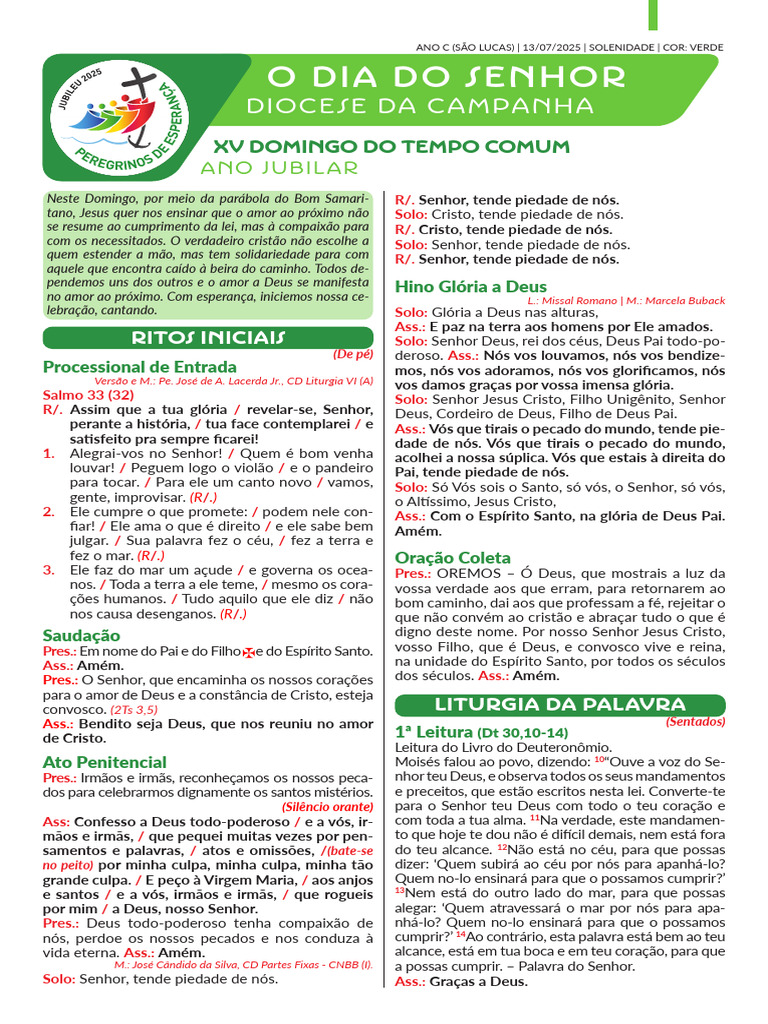 ANO C (SÃO LUCAS) | 13/07/2025 | SOLENIDADE | COR: VERDE

JUBILEU 2025 PEREGRINOS DE ESPERANÇA

O DIA DO SENHOR
DIOCESE DA CAMPANHA

XV DOMINGO DO TEMPO COMUM
ANO JUBILAR

Neste Domingo, por meio da parábola do Bom Samaritano, Jesus quer nos ensinar que o amor ao próximo não se resume ao cumprimento da lei, mas à compaixão para com os necessitados. O verdadeiro cristão não escolhe a quem estender a mão, mas tem solidariedade para com aquele que encontra caído à beira do caminho. Todos dependemos uns dos outros e o amor a Deus se manifesta no amor ao próximo. Com esperança, iniciemos nossa celebração, cantando.

RITOS INICIAIS

(De pé)

Processional de Entrada
Versão e M.: Pe. José de A. Lacerda Jr., CD Liturgia VI (A)
Salmo 33 (32)
R/. Assim que a tua glória / revelar-se, Senhor, perante a história, / tua face contemplarei / e satisfeito pra sempre ficarei!
1. Alegrai-vos no Senhor! / Quem é bom venha louvar! / Peguem logo o violão / e o pandeiro para tocar. / Para ele um canto novo / vamos, gente, improvisar. (R/.)
2. Ele cumpre o que promete: / podem nele confiar! / Ele ama o que é direito / e ele sabe bem julgar. / Sua palavra fez o céu, / fez a terra e fez o mar. (R/.)
3. Ele faz do mar um açude / e governa os oceanos. / Toda a terra a ele teme, / mesmo os corações humanos. / Tudo aquilo que ele diz / não nos causa desenganos. (R/.)

Saudação
Pres.: Em nome do Pai e do Filho ✠ e do Espírito Santo.
Ass.: Amém.
Pres.: O Senhor, que encaminha os nossos corações para o amor de Deus e a constância de Cristo, esteja convosco. (2Ts 3,5)
Ass.: Bendito seja Deus, que nos reuniu no amor de Cristo.

Ato Penitencial
Pres.: Irmãos e irmãs, reconheçamos os nossos pecados para celebrarmos dignamente os santos mistérios.
(Silêncio orante)
Ass: Confesso a Deus todo-poderoso / e a vós, irmãos e irmãs, / que pequei muitas vezes por pensamentos e palavras, / atos e omissões, /(bate-se no peito) por minha culpa, minha culpa, minha tão grande culpa. / E peço à Virgem Maria, / aos anjos e santos / e a vós, irmãos e irmãs, / que rogueis por mim / a Deus, nosso Senhor.
Pres.: Deus todo-poderoso tenha compaixão de nós, perdoe os nossos pecados e nos conduza à vida eterna. Ass.: Amém.
M.: José Cândido da Silva, CD Partes Fixas - CNBB (I).
Solo: Senhor, tende piedade de nós.
R/. Senhor, tende piedade de nós.
Solo: Cristo, tende piedade de nós.
R/. Cristo, tende piedade de nós.
Solo: Senhor, tende piedade de nós.
R/. Senhor, tende piedade de nós.

Hino Glória a Deus
L.: Missal Romano | M.: Marcela Buback
Solo: Glória a Deus nas alturas,
Ass.: E paz na terra aos homens por Ele amados.
Solo: Senhor Deus, rei dos céus, Deus Pai todo-poderoso. Ass.: Nós vos louvamos, nós vos bendizemos, nós vos adoramos, nós vos glorificamos, nós vos damos graças por vossa imensa glória.
Solo: Senhor Jesus Cristo, Filho Unigênito, Senhor Deus, Cordeiro de Deus, Filho de Deus Pai.
Ass.: Vós que tirais o pecado do mundo, tende piedade de nós. Vós que tirais o pecado do mundo, acolhei a nossa súplica. Vós que estais à direita do Pai, tende piedade de nós.
Solo: Só Vós sois o Santo, só vós, o Senhor, só vós, o Altíssimo, Jesus Cristo,
Ass.: Com o Espírito Santo, na glória de Deus Pai. Amém.

Oração Coleta
Pres.: OREMOS – Ó Deus, que mostrais a luz da vossa verdade aos que erram, para retornarem ao bom caminho, dai aos que professam a fé, rejeitar o que não convém ao cristão e abraçar tudo o que é digno deste nome. Por nosso Senhor Jesus Cristo, vosso Filho, que é Deus, e convosco vive e reina, na unidade do Espírito Santo, por todos os séculos dos séculos. Ass.: Amém.

LITURGIA DA PALAVRA
(Sentados)

1ª Leitura (Dt 30,10-14)
Leitura do Livro do Deuteronômio.
Moisés falou ao povo, dizendo: $^{10}$“Ouve a voz do Senhor teu Deus, e observa todos os seus mandamentos e preceitos, que estão escritos nesta lei. Converte-te para o Senhor teu Deus com todo o teu coração e com toda a tua alma. $^{11}$Na verdade, este mandamento que hoje te dou não é difícil demais, nem está fora do teu alcance. $^{12}$Não está no céu, para que possas dizer: ‘Quem subirá ao céu por nós para apanhá-lo? Quem no-lo ensinará para que o possamos cumprir?’ $^{13}$Nem está do outro lado do mar, para que possas alegar: ‘Quem atravessará o mar por nós para apanhá-lo? Quem no-lo ensinará para que o possamos cumprir?’ $^{14}$Ao contrário, esta palavra está bem ao teu alcance, está em tua boca e em teu coração, para que a possas cumprir. – Palavra do Senhor.
Ass.: Graças a Deus.